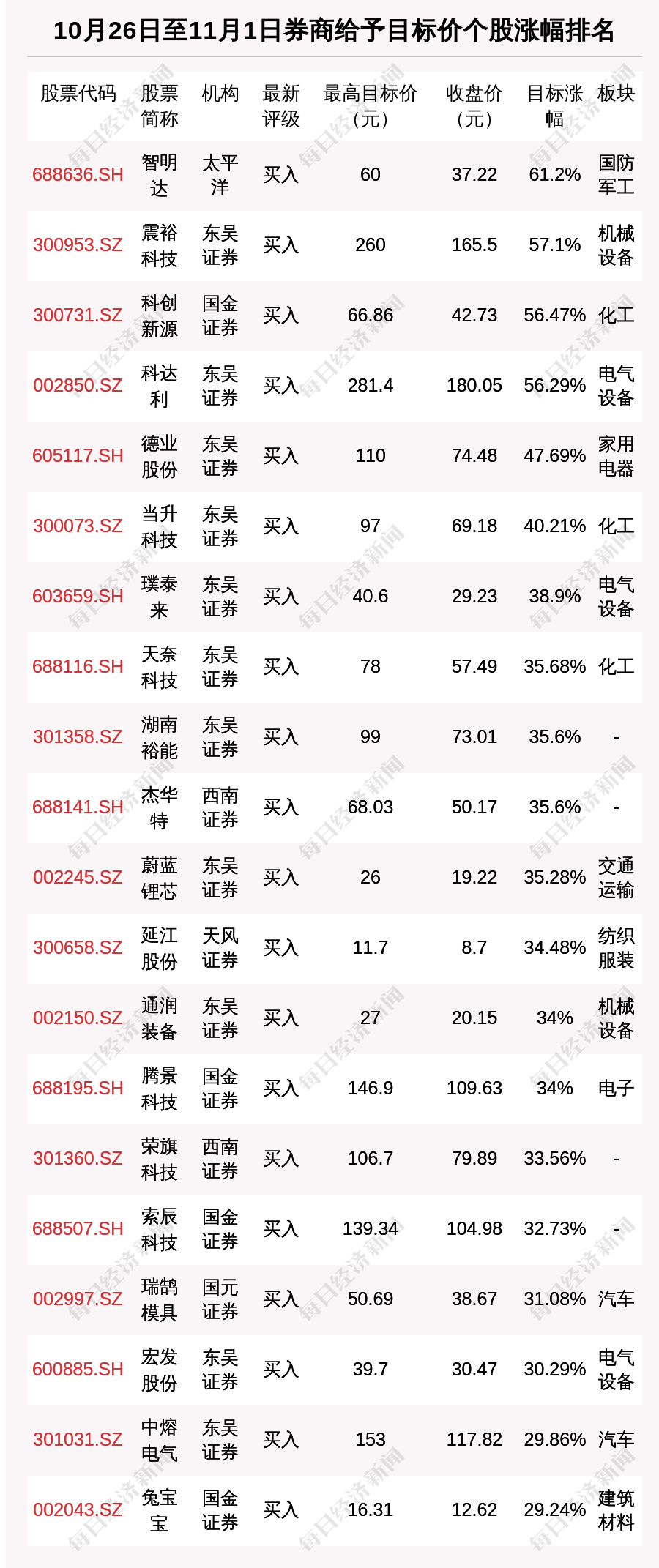 10月26日至11月1日券商给予目标价个股涨幅排名

| 股票代码 | 股票简称 | 机构 | 最新评级 | 最高目标价（元） | 收盘价（元） | 目标涨幅 | 板块 |
|---|---|---|---|---|---|---|---|
| 688636.SH | 智明达 | 太平洋 | 买入 | 60 | 37.22 | 61.2% | 国防军工 |
| 300953.SZ | 震裕科技 | 东吴证券 | 买入 | 260 | 165.5 | 57.1% | 机械设备 |
| 300731.SZ | 科创新源 | 国金证券 | 买入 | 66.86 | 42.73 | 56.47% | 化工 |
| 002850.SZ | 科达利 | 东吴证券 | 买入 | 281.4 | 180.05 | 56.29% | 电气设备 |
| 605117.SH | 德业股份 | 东吴证券 | 买入 | 110 | 74.48 | 47.69% | 家用电器 |
| 300073.SZ | 当升科技 | 东吴证券 | 买入 | 97 | 69.18 | 40.21% | 化工 |
| 603659.SH | 璞泰来 | 东吴证券 | 买入 | 40.6 | 29.23 | 38.9% | 电气设备 |
| 688116.SH | 天奈科技 | 东吴证券 | 买入 | 78 | 57.49 | 35.68% | 化工 |
| 301358.SZ | 湖南裕能 | 东吴证券 | 买入 | 99 | 73.01 | 35.6% | - |
| 688141.SH | 杰华特 | 西南证券 | 买入 | 68.03 | 50.17 | 35.6% | - |
| 002245.SZ | 蔚蓝锂芯 | 东吴证券 | 买入 | 26 | 19.22 | 35.28% | 交通运输 |
| 300658.SZ | 延江股份 | 天风证券 | 买入 | 11.7 | 8.7 | 34.48% | 纺织服装 |
| 002150.SZ | 通润装备 | 东吴证券 | 买入 | 27 | 20.15 | 34% | 机械设备 |
| 688195.SH | 腾景科技 | 国金证券 | 买入 | 146.9 | 109.63 | 34% | 电子 |
| 301360.SZ | 荣旗科技 | 西南证券 | 买入 | 106.7 | 79.89 | 33.56% | - |
| 688507.SH | 索辰科技 | 国金证券 | 买入 | 139.34 | 104.98 | 32.73% | - |
| 002997.SZ | 瑞鹄模具 | 国元证券 | 买入 | 50.69 | 38.67 | 31.08% | 汽车 |
| 600885.SH | 宏发股份 | 东吴证券 | 买入 | 39.7 | 30.47 | 30.29% | 电气设备 |
| 301031.SZ | 中熔电气 | 东吴证券 | 买入 | 153 | 117.82 | 29.86% | 汽车 |
| 002043.SZ | 兔宝宝 | 国金证券 | 买入 | 16.31 | 12.62 | 29.24% | 建筑材料 |

每日经济新闻